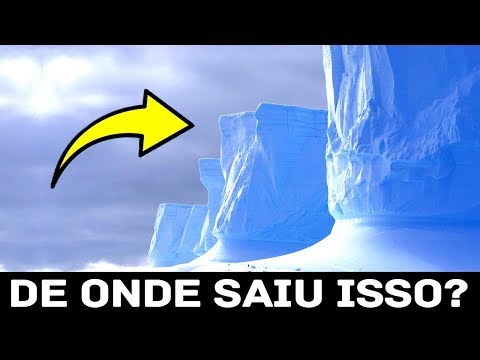 DE ONDE SAIU ISSO?